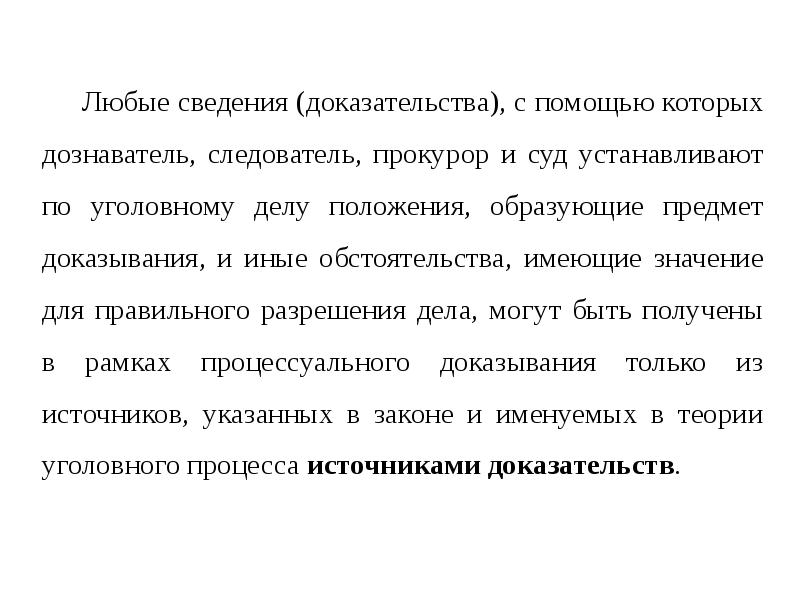 Любые сведения (доказательства), с помощью которых дознаватель, следователь, прокурор и суд устанавливают по уголовному делу положения, образующие предмет доказывания, и иные обстоятельства, имеющие значение для правильного разрешения дела, могут быть получены в рамках процессуального доказывания только из источников, указанных в законе и именуемых в теории уголовного процесса источниками доказательств.